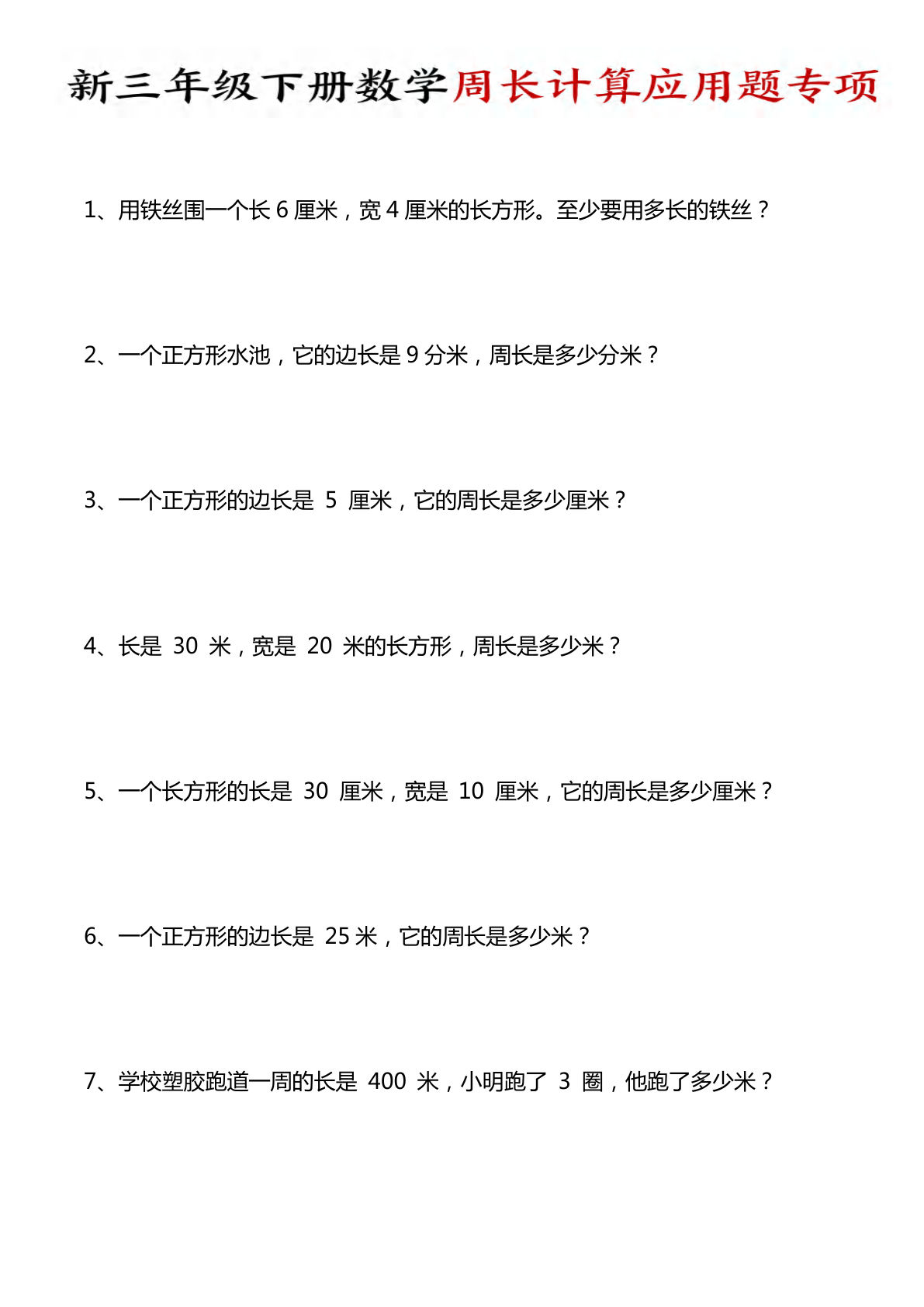 新三年级下册数学周长计算应用题专项

1、用铁丝围一个长 6 厘米，宽 4 厘米的长方形。至少要用多长的铁丝？

2、一个正方形水池，它的边长是 9 分米，周长是多少分米？

3、一个正方形的边长是 5 厘米，它的周长是多少厘米？

4、长是 30 米，宽是 20 米的长方形，周长是多少米？

5、一个长方形的长是 30 厘米，宽是 10 厘米，它的周长是多少厘米？

6、一个正方形的边长是 25 米，它的周长是多少米？

7、学校塑胶跑道一周的长是 400 米，小明跑了 3 圈，他跑了多少米？